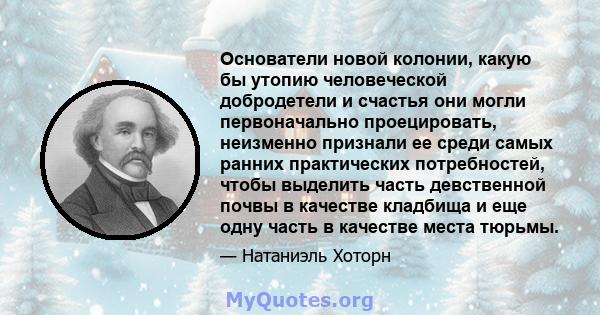 Основатели новой колонии, какую бы утопию человеческой добродетели и счастья они могли первоначально проецировать, неизменно признали ее среди самых ранних практических потребностей, чтобы выделить часть девственной почвы в качестве кладбища и еще одну часть в качестве места тюрьмы.

— Натаниэль Хоторн

MyQuotes.org